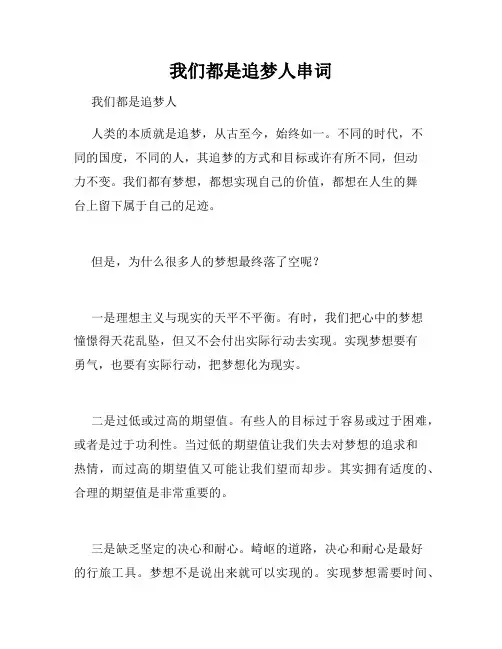 我们都是追梦人串词

我们都是追梦人

人类的本质就是追梦，从古至今，始终如一。不同的时代，不同的国度，不同的人，其追梦的方式和目标或许有所不同，但动力不变。我们都有梦想，都想实现自己的价值，都想在人生的舞台上留下属于自己的足迹。

但是，为什么很多人的梦想最终落了空呢？

一是理想主义与现实的天平不平衡。有时，我们把心中的梦想憧憬得天花乱坠，但又不会付出实际行动去实现。实现梦想要有勇气，也要有实际行动，把梦想化为现实。

二是过低或过高的期望值。有些人的目标过于容易或过于困难，或者是过于功利性。当过低的期望值让我们失去对梦想的追求和热情，而过高的期望值又可能让我们望而却步。其实拥有适度的、合理的期望值是非常重要的。

三是缺乏坚定的决心和耐心。崎岖的道路，决心和耐心是最好的行旅工具。梦想不是说出来就可以实现的。实现梦想需要时间、